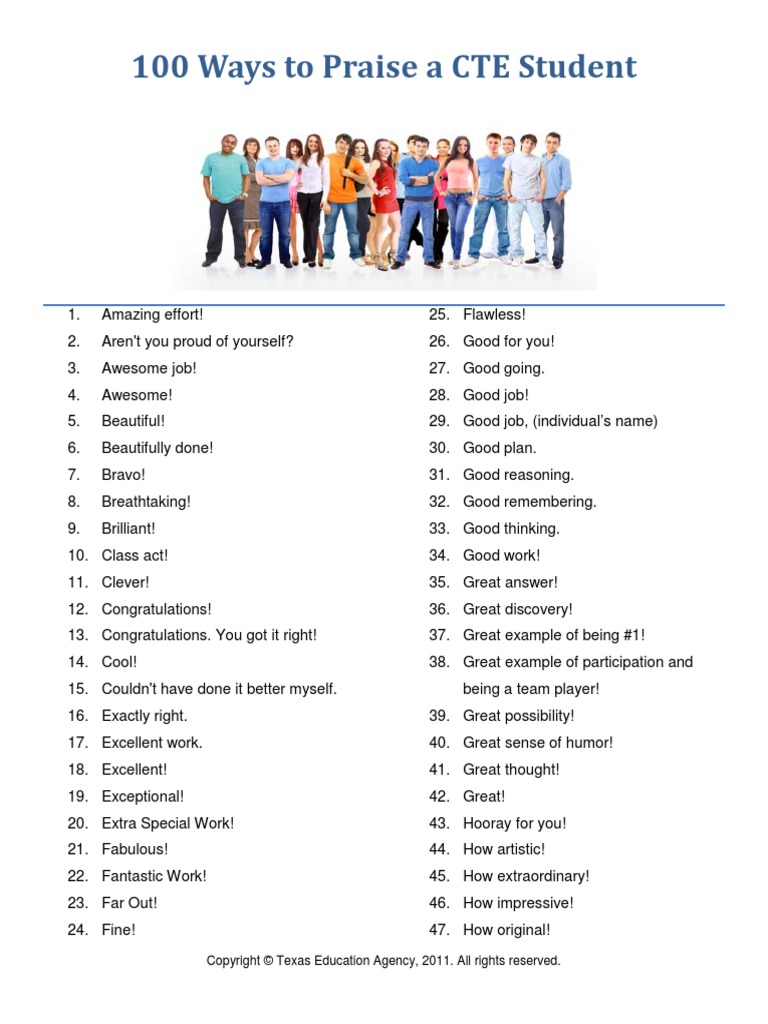 100 Ways to Praise a CTE Student

1. Amazing effort!
2. Aren't you proud of yourself?
3. Awesome job!
4. Awesome!
5. Beautiful!
6. Beautifully done!
7. Bravo!
8. Breathtaking!
9. Brilliant!
10. Class act!
11. Clever!
12. Congratulations!
13. Congratulations. You got it right!
14. Cool!
15. Couldn't have done it better myself.
16. Exactly right.
17. Excellent work.
18. Excellent!
19. Exceptional!
20. Extra Special Work!
21. Fabulous!
22. Fantastic Work!
23. Far Out!
24. Fine!

25. Flawless!
26. Good for you!
27. Good going.
28. Good job!
29. Good job, (individual's name)
30. Good plan.
31. Good reasoning.
32. Good remembering.
33. Good thinking.
34. Good work!
35. Great answer!
36. Great discovery!
37. Great example of being #1!
38. Great example of participation and being a team player!
39. Great possibility!
40. Great sense of humor!
41. Great thought!
42. Great!
43. Hooray for you!
44. How artistic!
45. How extraordinary!
46. How impressive!
47. How original!

Copyright © Texas Education Agency, 2011. All rights reserved.